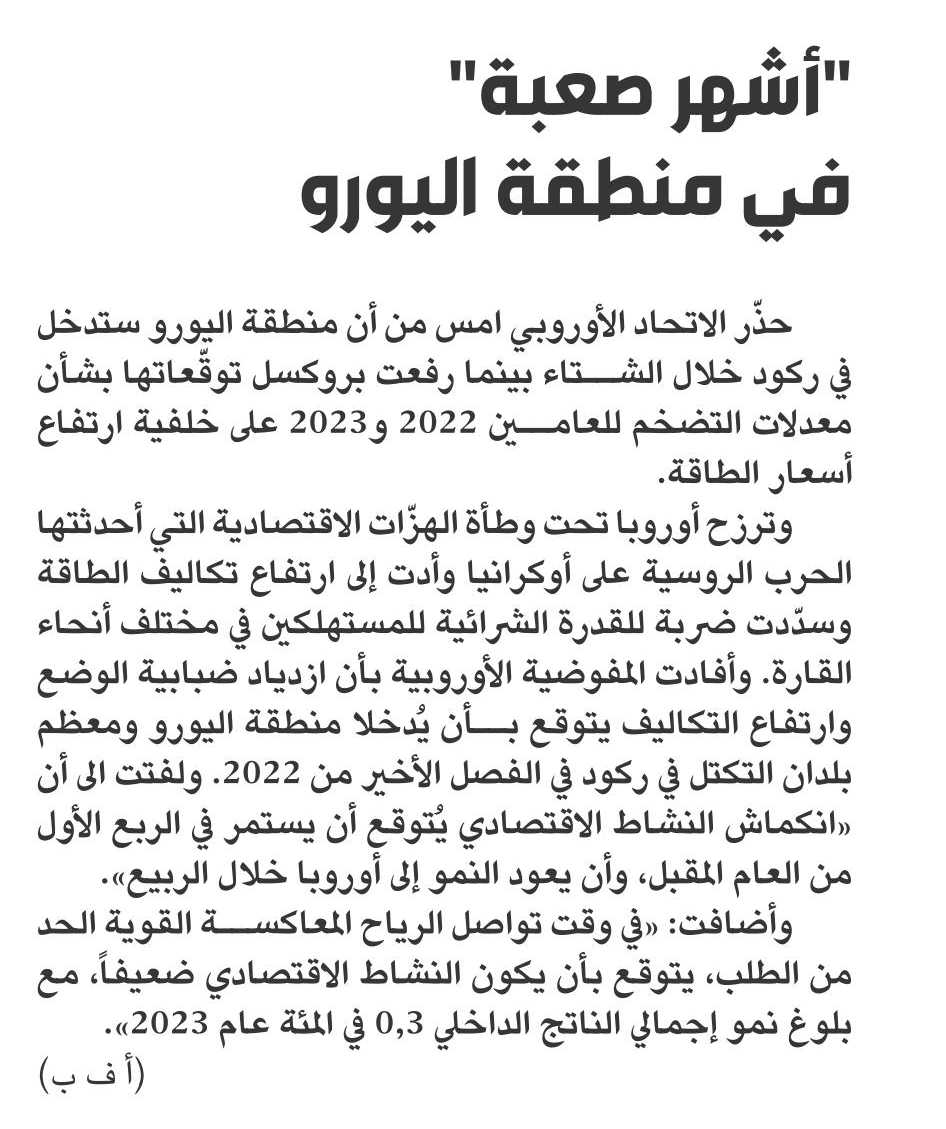 "أشهر صعبة"
في منطقة اليورو

حذّر الاتحاد الأوروبي امس من أن منطقة اليورو ستدخل في ركود خلال الشتاء بينما رفعت بروكسل توقّعاتها بشأن معدلات التضخم للعامين 2022 و2023 على خلفية ارتفاع أسعار الطاقة.

وترزح أوروبا تحت وطأة الهزّات الاقتصادية التي أحدثتها الحرب الروسية على أوكرانيا وأدت إلى ارتفاع تكاليف الطاقة وسدّدت ضربة للقدرة الشرائية للمستهلكين في مختلف أنحاء القارة. وأفادت المفوضية الأوروبية بأن ازدياد ضبابية الوضع وارتفاع التكاليف يتوقع بأن يُدخلا منطقة اليورو ومعظم بلدان التكتل في ركود في الفصل الأخير من 2022. ولفتت الى أن «انكماش النشاط الاقتصادي يُتوقع أن يستمر في الربع الأول من العام المقبل، وأن يعود النمو إلى أوروبا خلال الربيع».

وأضافت: «في وقت تواصل الرياح المعاكسة القوية الحد من الطلب، يتوقع بأن يكون النشاط الاقتصادي ضعيفاً، مع بلوغ نمو إجمالي الناتج الداخلي 0,3 في المئة عام 2023».

(أ ف ب)